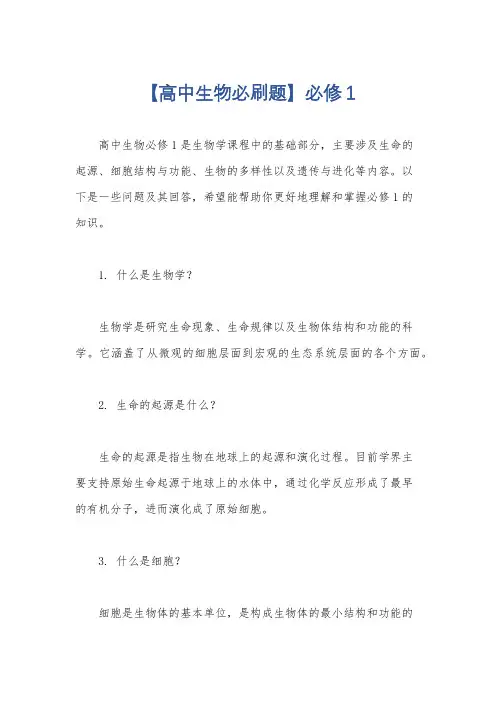 【高中生物必刷题】必修 1

高中生物必修 1 是生物学课程中的基础部分，主要涉及生命的起源、细胞结构与功能、生物的多样性以及遗传与进化等内容。以下是一些问题及其回答，希望能帮助你更好地理解和掌握必修 1 的知识。

1. 什么是生物学？

生物学是研究生命现象、生命规律以及生物体结构和功能的科学。它涵盖了从微观的细胞层面到宏观的生态系统层面的各个方面。

2. 生命的起源是什么？

生命的起源是指生物在地球上的起源和演化过程。目前学界主要支持原始生命起源于地球上的水体中，通过化学反应形成了最早的有机分子，进而演化成了原始细胞。

3. 什么是细胞？

细胞是生物体的基本单位，是构成生物体的最小结构和功能的